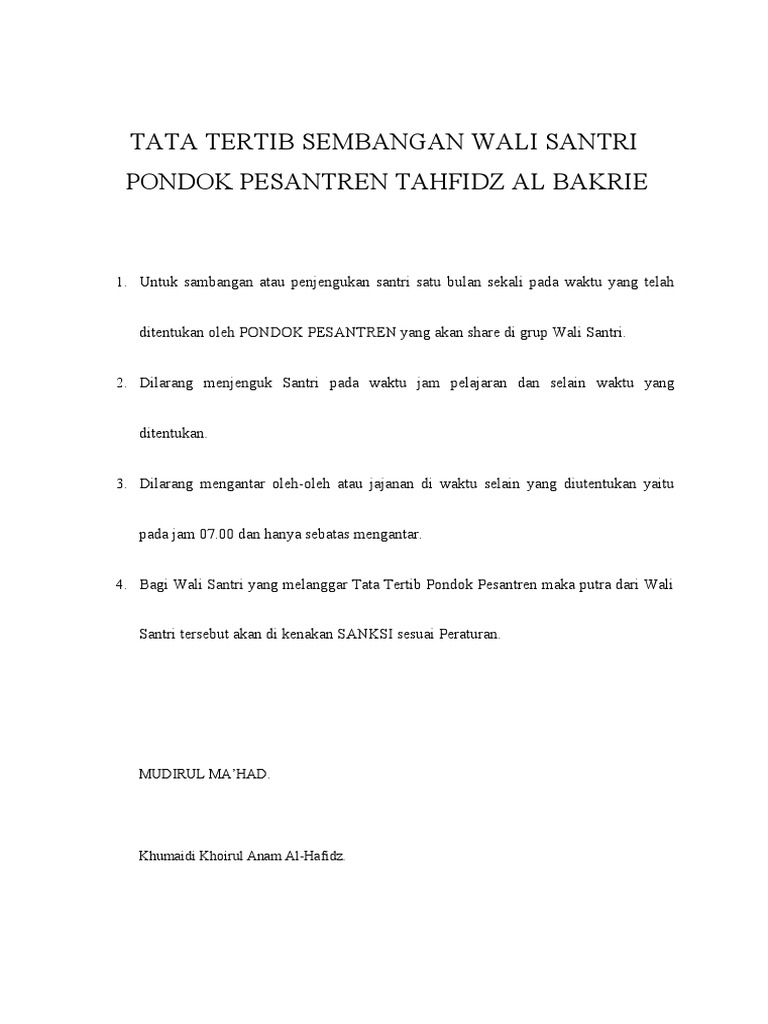 TATA TERTIB SEMBANGAN WALI SANTRI
PONDOK PESANTREN TAHFIDZ AL BAKRIE

1. Untuk sambangan atau penjengukan santri satu bulan sekali pada waktu yang telah ditentukan oleh PONDOK PESANTREN yang akan share di grup Wali Santri.

2. Dilarang menjenguk Santri pada waktu jam pelajaran dan selain waktu yang ditentukan.

3. Dilarang mengantar oleh-oleh atau jajanan di waktu selain yang diutentukan yaitu pada jam 07.00 dan hanya sebatas mengantar.

4. Bagi Wali Santri yang melanggar Tata Tertib Pondok Pesantren maka putra dari Wali Santri tersebut akan di kenakan SANKSI sesuai Peraturan.

MUDIRUL MA'HAD.

Khumaidi Khoirul Anam Al-Hafidz.